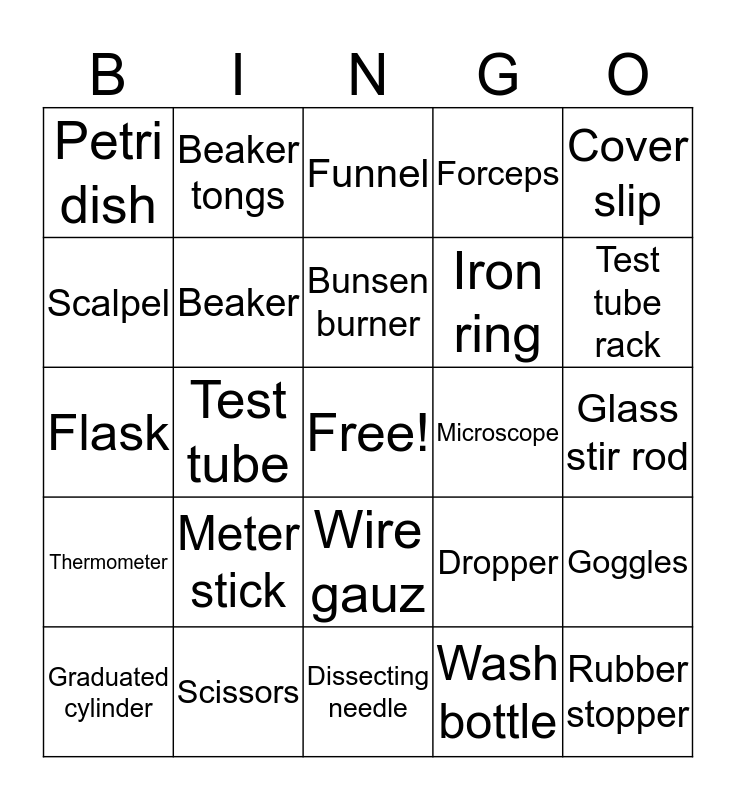 | B | I | N | G | O |
|---|---|---|---|---|
| Petri dish | Beaker tongs | Funnel | Forceps | Cover slip |
| Scalpel | Beaker | Bunsen burner | Iron ring | Test tube rack |
| Flask | Test tube | Free! | Microscope | Glass stir rod |
| Thermometer | Meter stick | Wire gauz | Dropper | Goggles |
| Graduated cylinder | Scissors | Dissecting needle | Wash bottle | Rubber stopper |